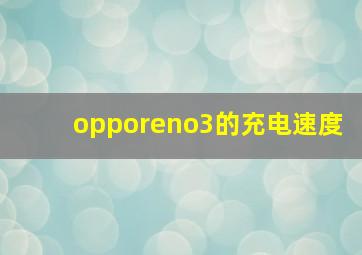 opporeno3的充电速度